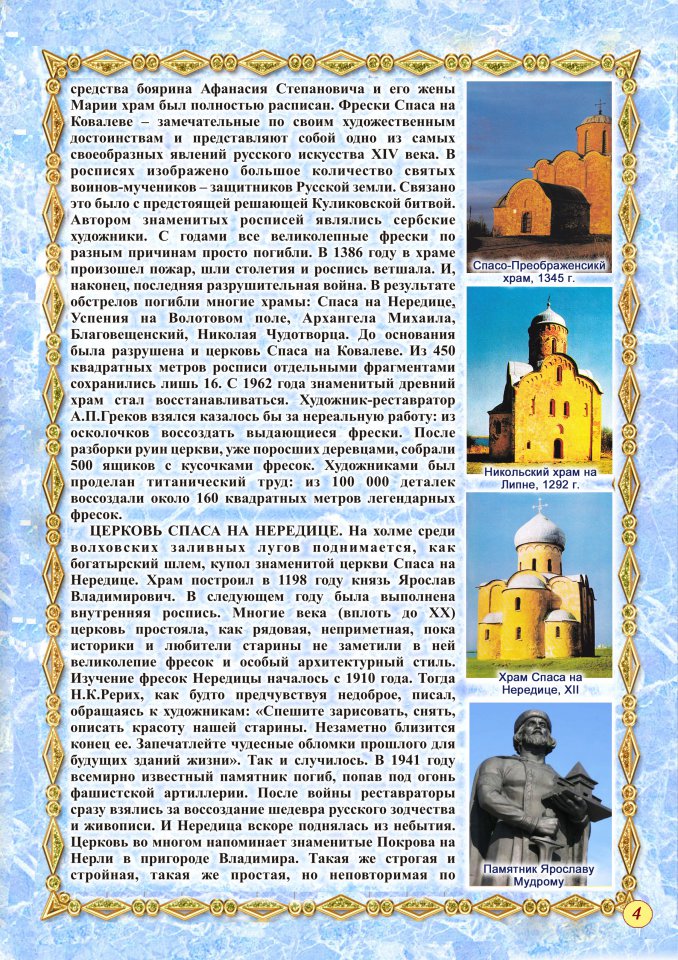 средства боярина Афанасия Степановича и его жены Марии храм был полностью расписан. Фрески Спаса на Ковалеве – замечательные по своим художественным достоинствам и представляют собой одно из самых своеобразных явлений русского искусства XIV века. В росписях изображено большое количество святых воинов-мучеников – защитников Русской земли. Связано это было с предстоящей решающей Куликовской битвой. Автором знаменитых росписей являлись сербские художники. С годами все великолепные фрески по разным причинам просто погибли. В 1386 году в храме произошел пожар, шли столетия и роспись ветшала. И, наконец, последняя разрушительная война. В результате обстрелов погибли многие храмы: Спаса на Нередице, Успения на Волотовом поле, Архангела Михаила, Благовещенский, Николая Чудотворца. До основания была разрушена и церковь Спаса на Ковалеве. Из 450 квадратных метров росписи отдельными фрагментами сохранились лишь 16. С 1962 года знаменитый древний храм стал восстанавливаться. Художник-реставратор А.П.Греков взялся казалось бы за нереальную работу: из осколочков воссоздать выдающиеся фрески. После разборки руин церкви, уже поросших деревцами, собрали 500 ящиков с кусочками фресок. Художниками был проделан титанический труд: из 100 000 деталек воссоздали около 160 квадратных метров легендарных фресок.

ЦЕРКОВЬ СПАСА НА НЕРЕДИЦЕ. На холме среди волховских заливных лугов поднимается, как богатырский шлем, купол знаменитой церкви Спаса на Нередице. Храм построил в 1198 году князь Ярослав Владимирович. В следующем году была выполнена внутренняя роспись. Многие века (вплоть до XX) церковь простояла, как рядовая, неприметная, пока историки и любители старины не заметили в ней великолепие фресок и особый архитектурный стиль. Изучение фресок Нередицы началось с 1910 года. Тогда Н.К.Рерих, как будто предчувствуя недоброе, писал, обращаясь к художникам: «Спешите зарисовать, снять, описать красоту нашей старины. Незаметно близится конец ее. Запечатлейте чудесные обломки прошлого для будущих зданий жизни». Так и случилось. В 1941 году всемирно известный памятник погиб, попав под огонь фашистской артиллерии. После войны реставраторы сразу взялись за воссоздание шедевра русского зодчества и живописи. И Нередица вскоре поднялась из небытия. Церковь во многом напоминает знаменитые Покрова на Нерли в пригороде Владимира. Такая же строгая и стройная, такая же простая, но неповторимая по

Спасо-Преображенсикй храм, 1345 г.

Никольский храм на Липне, 1292 г.

Храм Спаса на Нередице, XII

Памятник Ярославу Мудрому

4